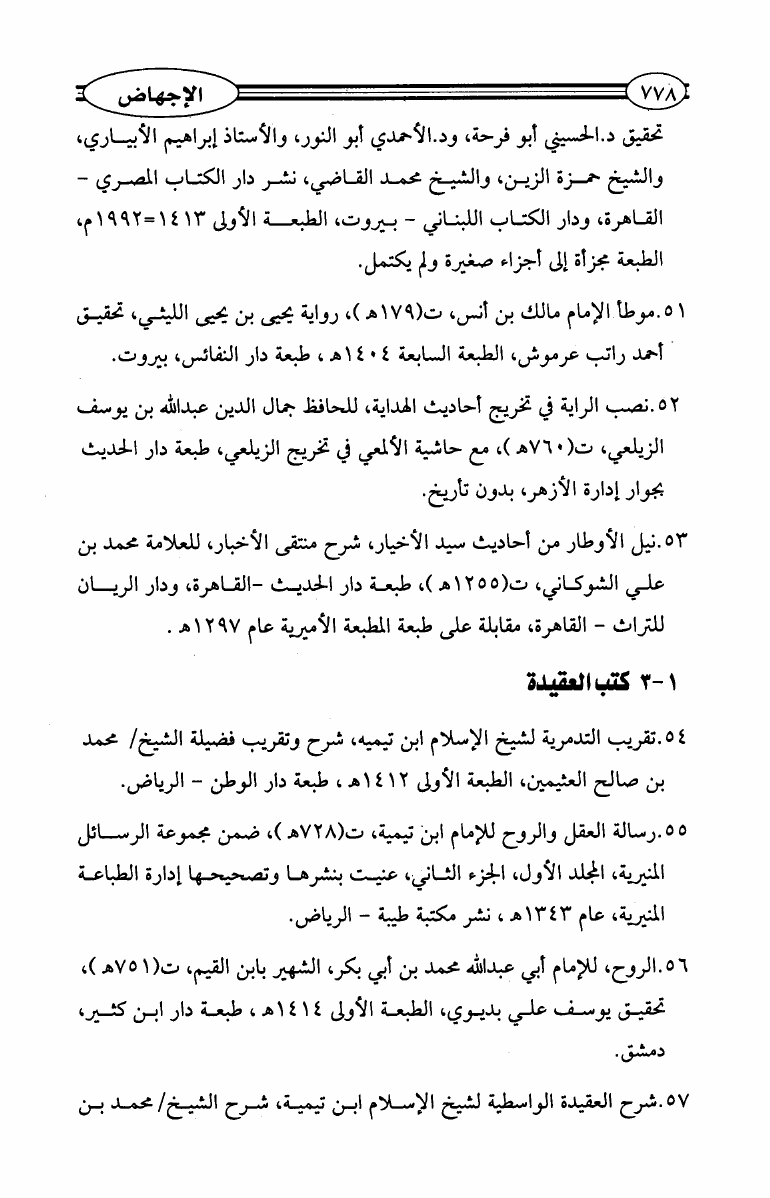 ٧٧٨ الإجهاض

تحقيق د.الحسيني أبو فرحة، ود.الأحمدي أبو النور، والأستاذ إبراهيم الأبياري، والشيخ حمزة الزين، والشيخ محمد القاضي، نشر دار الكتاب المصري - القاهرة، ودار الكتاب اللبناني - بيروت، الطبعة الأولى ١٤١٣=١٩٩٢م، الطبعة مجزأة إلى أجزاء صغيرة ولم يكتمل.

٥١.موطأ الإمام مالك بن أنس، ت(١٧٩هـ)، رواية يحيى بن يحيى الليثي، تحقيق أحمد راتب عرموش، الطبعة السابعة ١٤٠٤هـ، طبعة دار النفائس، بيروت.

٥٢.نصب الراية في تخريج أحاديث الهداية، للحافظ جمال الدين عبدالله بن يوسف الزيلعي، ت(٧٦٠هـ)، مع حاشية الألمعي في تخريج الزيلعي، طبعة دار الحديث بجوار إدارة الأزهر، بدون تأريخ.

٥٣.نيل الأوطار من أحاديث سيد الأخيار، شرح منتقى الأخبار، للعلامة محمد بن علي الشوكاني، ت(١٢٥٥هـ)، طبعة دار الحديث -القاهرة، ودار الريان للتراث - القاهرة، مقابلة على طبعة المطبعة الأميرية عام ١٢٩٧هـ.

١-٣ كتب العقيدة

٥٤.تقريب التدمرية لشيخ الإسلام ابن تيميه، شرح وتقريب فضيلة الشيخ/ محمد بن صالح العثيمين، الطبعة الأولى ١٤١٢هـ، طبعة دار الوطن - الرياض.

٥٥.رسالة العقل والروح للإمام ابن تيمية، ت(٧٢٨هـ)، ضمن مجموعة الرسائل المنيرية، المجلد الأول، الجزء الثاني، عنيت بنشرها وتصحيحها إدارة الطباعة المنيرية، عام ١٣٤٣هـ، نشر مكتبة طيبة - الرياض.

٥٦.الروح، للإمام أبي عبدالله محمد بن أبي بكر، الشهير بابن القيم، ت(٧٥١هـ)، تحقيق يوسف علي بديوي، الطبعة الأولى ١٤١٤هـ، طبعة دار ابن كثير، دمشق.

٥٧.شرح العقيدة الواسطية لشيخ الإسلام ابن تيمية، شرح الشيخ/ محمد بن